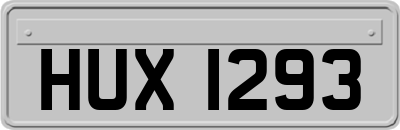 HUX 1293